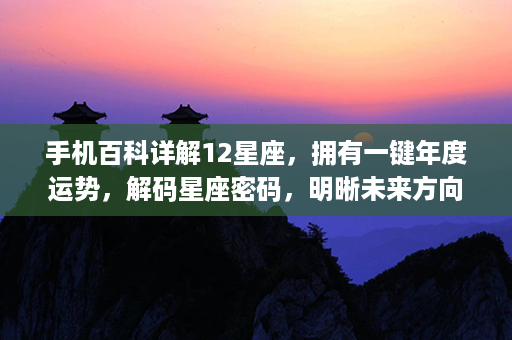 手机百科详解12星座，拥有一键年度运势，解码星座密码，明晰未来方向